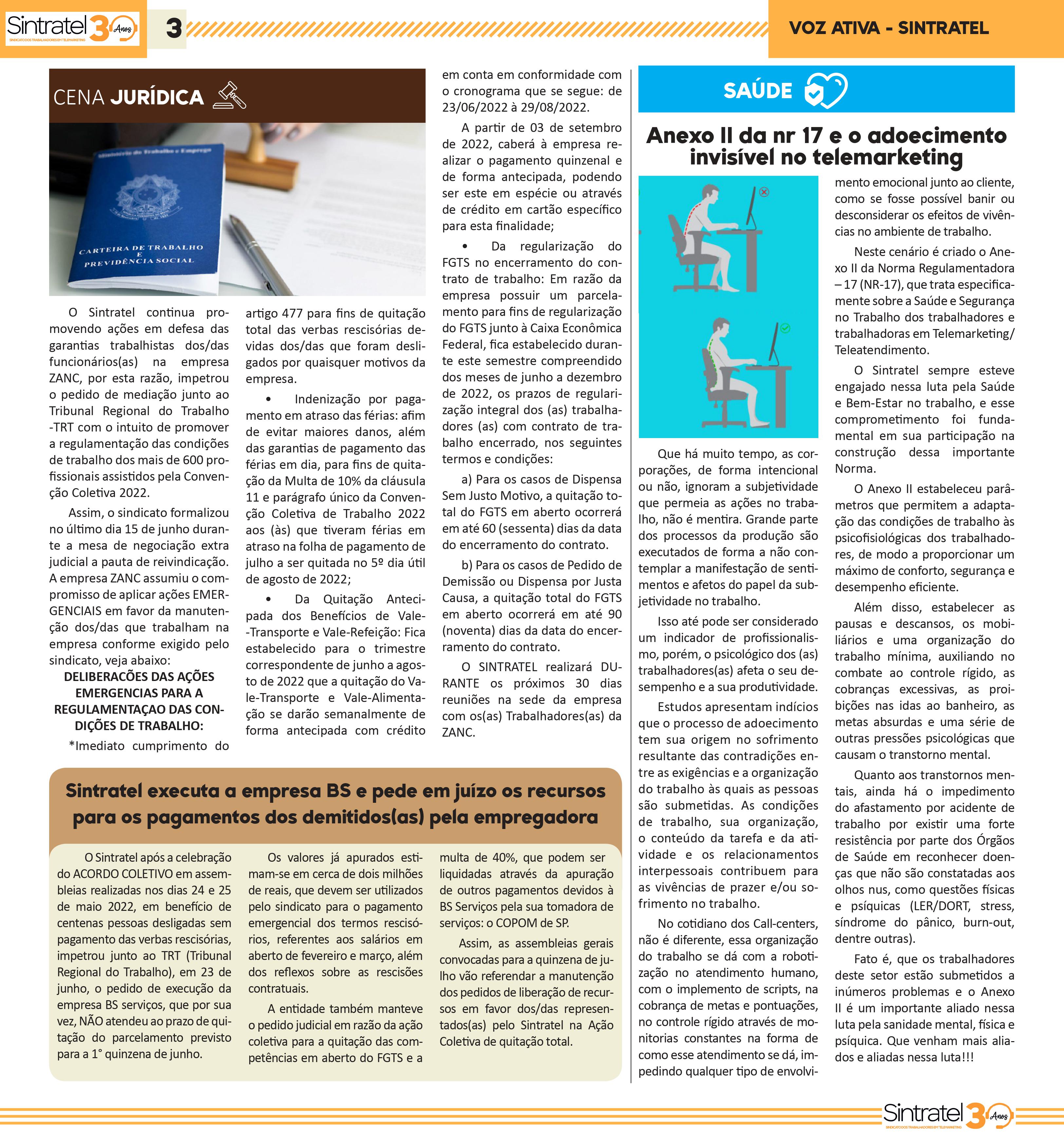 Sintratel 30 Anos
SINDICATO DOS TRABALHADORES EM TELEMARKETING

3

VOZ ATIVA - SINTRATEL

CENA JURÍDICA

Ministério do Trabalho e Emprego

CARTEIRA DE TRABALHO E PREVIDÊNCIA SOCIAL

O Sintratel continua promovendo ações em defesa das garantias trabalhistas dos/das funcionários(as) na empresa ZANC, por esta razão, impetrou o pedido de mediação junto ao Tribunal Regional do Trabalho -TRT com o intuito de promover a regulamentação das condições de trabalho dos mais de 600 profissionais assistidos pela Convenção Coletiva 2022.

Assim, o sindicato formalizou no último dia 15 de junho durante a mesa de negociação extra judicial a pauta de reivindicação. A empresa ZANC assumiu o compromisso de aplicar ações EMERGENCIAIS em favor da manutenção dos/das que trabalham na empresa conforme exigido pelo sindicato, veja abaixo:

DELIBERACÕES DAS AÇÕES EMERGENCIAS PARA A REGULAMENTAÇAO DAS CONDIÇÕES DE TRABALHO:

*Imediato cumprimento do artigo 477 para fins de quitação total das verbas rescisórias devidas dos/das que foram desligados por quaisquer motivos da empresa.

• Indenização por pagamento em atraso das férias: afim de evitar maiores danos, além das garantias de pagamento das férias em dia, para fins de quitação da Multa de 10% da cláusula 11 e parágrafo único da Convenção Coletiva de Trabalho 2022 aos (às) que tiveram férias em atraso na folha de pagamento de julho a ser quitada no 5º dia útil de agosto de 2022;

• Da Quitação Antecipada dos Benefícios de Vale-Transporte e Vale-Refeição: Fica estabelecido para o trimestre correspondente de junho a agosto de 2022 que a quitação do Vale-Transporte e Vale-Alimentação se darão semanalmente de forma antecipada com crédito em conta em conformidade com o cronograma que se segue: de 23/06/2022 à 29/08/2022.

A partir de 03 de setembro de 2022, caberá à empresa realizar o pagamento quinzenal e de forma antecipada, podendo ser este em espécie ou através de crédito em cartão específico para esta finalidade;

• Da regularização do FGTS no encerramento do contrato de trabalho: Em razão da empresa possuir um parcelamento para fins de regularização do FGTS junto à Caixa Econômica Federal, fica estabelecido durante este semestre compreendido dos meses de junho a dezembro de 2022, os prazos de regularização integral dos (as) trabalhadores (as) com contrato de trabalho encerrado, nos seguintes termos e condições:

a) Para os casos de Dispensa Sem Justo Motivo, a quitação total do FGTS em aberto ocorrerá em até 60 (sessenta) dias da data do encerramento do contrato.

b) Para os casos de Pedido de Demissão ou Dispensa por Justa Causa, a quitação total do FGTS em aberto ocorrerá em até 90 (noventa) dias da data do encerramento do contrato.

O SINTRATEL realizará DURANTE os próximos 30 dias reuniões na sede da empresa com os(as) Trabalhadores(as) da ZANC.

Sintratel executa a empresa BS e pede em juízo os recursos para os pagamentos dos demitidos(as) pela empregadora

O Sintratel após a celebração do ACORDO COLETIVO em assembleias realizadas nos dias 24 e 25 de maio 2022, em benefício de centenas pessoas desligadas sem pagamento das verbas rescisórias, impetrou junto ao TRT (Tribunal Regional do Trabalho), em 23 de junho, o pedido de execução da empresa BS serviços, que por sua vez, NÃO atendeu ao prazo de quitação do parcelamento previsto para a 1° quinzena de junho.

Os valores já apurados estimam-se em cerca de dois milhões de reais, que devem ser utilizados pelo sindicato para o pagamento emergencial dos termos rescisórios, referentes aos salários em aberto de fevereiro e março, além dos reflexos sobre as rescisões contratuais.

A entidade também manteve o pedido judicial em razão da ação coletiva para a quitação das competências em aberto do FGTS e a multa de 40%, que podem ser liquidadas através da apuração de outros pagamentos devidos à BS Serviços pela sua tomadora de serviços: o COPOM de SP.

Assim, as assembleias gerais convocadas para a quinzena de julho vão referendar a manutenção dos pedidos de liberação de recursos em favor dos/das representados(as) pelo Sintratel na Ação Coletiva de quitação total.

SAÚDE

Anexo II da nr 17 e o adoecimento invisível no telemarketing

Que há muito tempo, as corporações, de forma intencional ou não, ignoram a subjetividade que permeia as ações no trabalho, não é mentira. Grande parte dos processos da produção são executados de forma a não contemplar a manifestação de sentimentos e afetos do papel da subjetividade no trabalho.

Isso até pode ser considerado um indicador de profissionalismo, porém, o psicológico dos (as) trabalhadores(as) afeta o seu desempenho e a sua produtividade.

Estudos apresentam indícios que o processo de adoecimento tem sua origem no sofrimento resultante das contradições entre as exigências e a organização do trabalho às quais as pessoas são submetidas. As condições de trabalho, sua organização, o conteúdo da tarefa e da atividade e os relacionamentos interpessoais contribuem para as vivências de prazer e/ou sofrimento no trabalho.

No cotidiano dos Call-centers, não é diferente, essa organização do trabalho se dá com a robotização no atendimento humano, com o implemento de scripts, na cobrança de metas e pontuações, no controle rígido através de monitorias constantes na forma de como esse atendimento se dá, impedindo qualquer tipo de envolvimento emocional junto ao cliente, como se fosse possível banir ou desconsiderar os efeitos de vivências no ambiente de trabalho.

Neste cenário é criado o Anexo II da Norma Regulamentadora – 17 (NR-17), que trata especificamente sobre a Saúde e Segurança no Trabalho dos trabalhadores e trabalhadoras em Telemarketing/Teleatendimento.

O Sintratel sempre esteve engajado nessa luta pela Saúde e Bem-Estar no trabalho, e esse comprometimento foi fundamental em sua participação na construção dessa importante Norma.

O Anexo II estabeleceu parâmetros que permitem a adaptação das condições de trabalho às psicofisiológicas dos trabalhadores, de modo a proporcionar um máximo de conforto, segurança e desempenho eficiente.

Além disso, estabelecer as pausas e descansos, os mobiliários e uma organização do trabalho mínima, auxiliando no combate ao controle rígido, as cobranças excessivas, as proibições nas idas ao banheiro, as metas absurdas e uma série de outras pressões psicológicas que causam o transtorno mental.

Quanto aos transtornos mentais, ainda há o impedimento do afastamento por acidente de trabalho por existir uma forte resistência por parte dos Órgãos de Saúde em reconhecer doenças que não são constatadas aos olhos nus, como questões físicas e psíquicas (LER/DORT, stress, síndrome do pânico, burn-out, dentre outras).

Fato é, que os trabalhadores deste setor estão submetidos a inúmeros problemas e o Anexo II é um importante aliado nessa luta pela sanidade mental, física e psíquica. Que venham mais aliados e aliadas nessa luta!!!

Sintratel 30 Anos
SINDICATO DOS TRABALHADORES EM TELEMARKETING